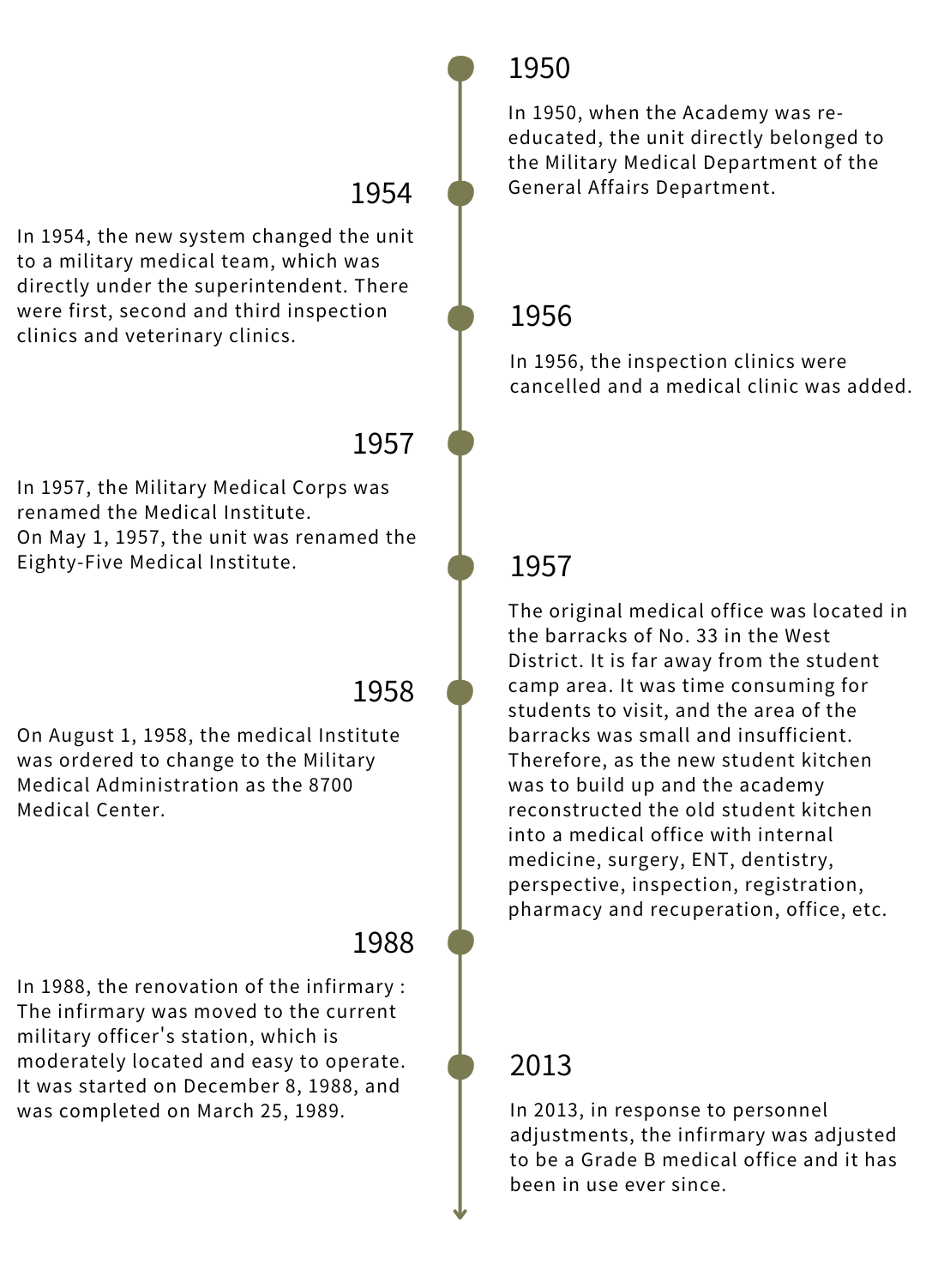 1950

In 1950, when the Academy was re-educated, the unit directly belonged to the Military Medical Department of the General Affairs Department.

1954

In 1954, the new system changed the unit to a military medical team, which was directly under the superintendent. There were first, second and third inspection clinics and veterinary clinics.

1956

In 1956, the inspection clinics were cancelled and a medical clinic was added.

1957

In 1957, the Military Medical Corps was renamed the Medical Institute.
On May 1, 1957, the unit was renamed the Eighty-Five Medical Institute.

1957

The original medical office was located in the barracks of No. 33 in the West District. It is far away from the student camp area. It was time consuming for students to visit, and the area of the barracks was small and insufficient. Therefore, as the new student kitchen was to build up and the academy reconstructed the old student kitchen into a medical office with internal medicine, surgery, ENT, dentistry, perspective, inspection, registration, pharmacy and recuperation, office, etc.

1958

On August 1, 1958, the medical Institute was ordered to change to the Military Medical Administration as the 8700 Medical Center.

1988

In 1988, the renovation of the infirmary : The infirmary was moved to the current military officer's station, which is moderately located and easy to operate. It was started on December 8, 1988, and was completed on March 25, 1989.

2013

In 2013, in response to personnel adjustments, the infirmary was adjusted to be a Grade B medical office and it has been in use ever since.